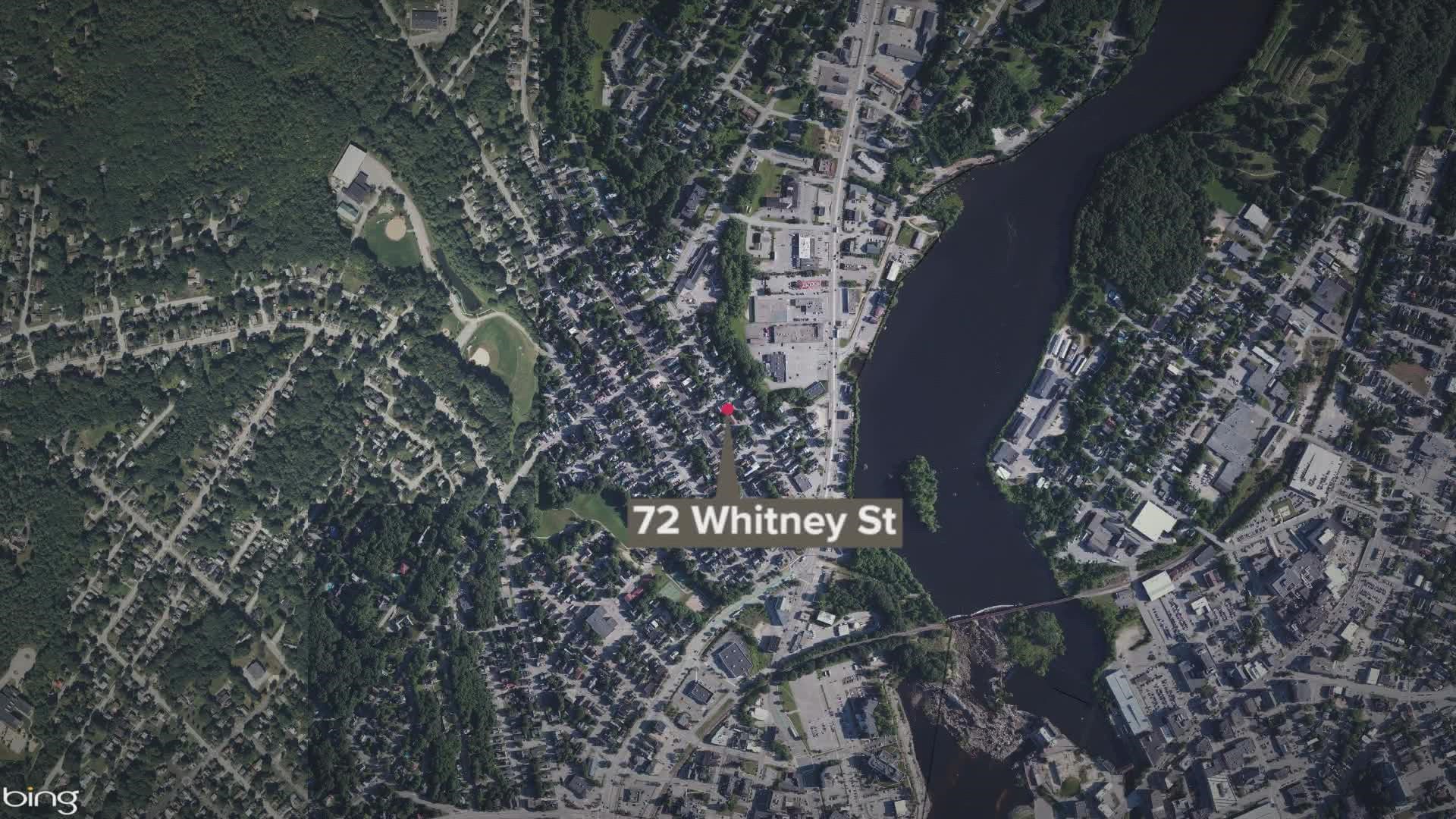 72 Whitney St

bing